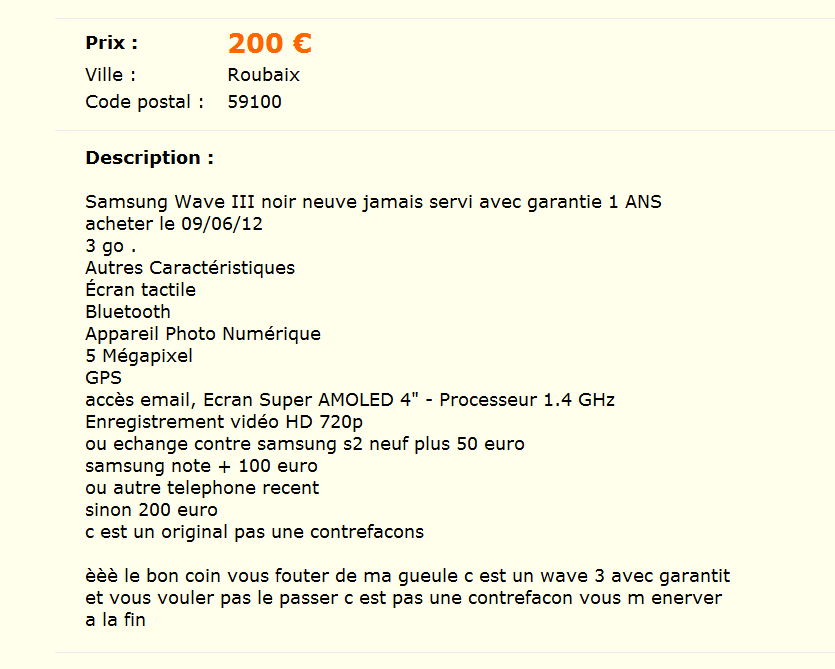 Prix : 200 €
Ville : Roubaix
Code postal : 59100

Description :

Samsung Wave III noir neuve jamais servi avec garantie 1 ANS
acheter le 09/06/12
3 go .
Autres Caractéristiques
Écran tactile
Bluetooth
Appareil Photo Numérique
5 Mégapixel
GPS
accès email, Ecran Super AMOLED 4" - Processeur 1.4 GHz
Enregistrement vidéo HD 720p
ou echange contre samsung s2 neuf plus 50 euro
samsung note + 100 euro
ou autre telephone recent
sinon 200 euro
c est un original pas une contrefacons

èèè le bon coin vous fouter de ma gueule c est un wave 3 avec garantit et vous vouler pas le passer c est pas une contrefacon vous m enerver a la fin